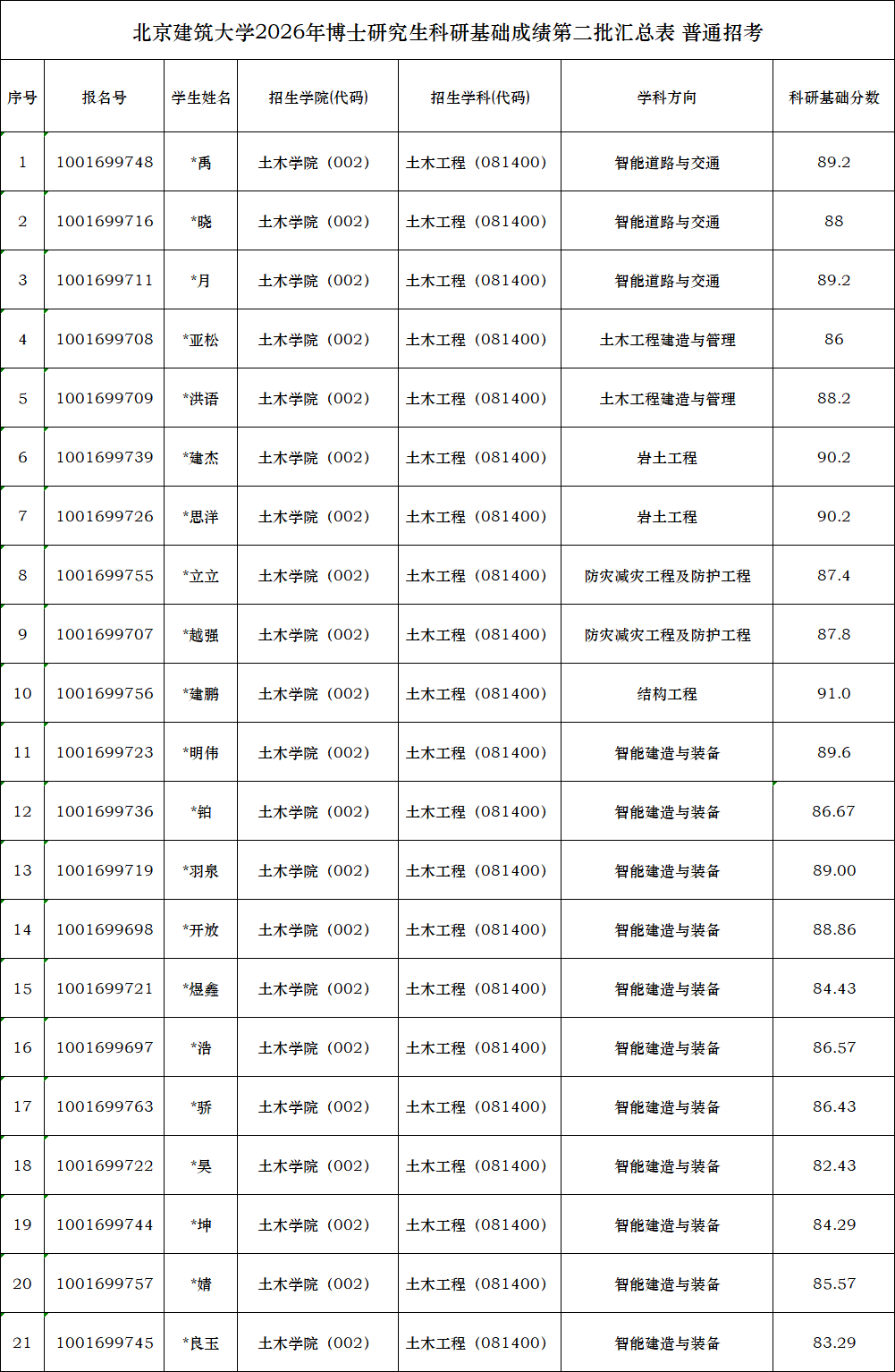 北京建筑大学2026年博士研究生科研基础成绩第二批汇总表 普通招考

| 序号 | 报名号 | 学生姓名 | 招生学院(代码) | 招生学科(代码) | 学科方向 | 科研基础分数 |
|---|---|---|---|---|---|---|
| 1 | 1001699748 | *禹 | 土木学院（002） | 土木工程（081400） | 智能道路与交通 | 89.2 |
| 2 | 1001699716 | *晓 | 土木学院（002） | 土木工程（081400） | 智能道路与交通 | 88 |
| 3 | 1001699711 | *月 | 土木学院（002） | 土木工程（081400） | 智能道路与交通 | 89.2 |
| 4 | 1001699708 | *亚松 | 土木学院（002） | 土木工程（081400） | 土木工程建造与管理 | 86 |
| 5 | 1001699709 | *洪语 | 土木学院（002） | 土木工程（081400） | 土木工程建造与管理 | 88.2 |
| 6 | 1001699739 | *建杰 | 土木学院（002） | 土木工程（081400） | 岩土工程 | 90.2 |
| 7 | 1001699726 | *思洋 | 土木学院（002） | 土木工程（081400） | 岩土工程 | 90.2 |
| 8 | 1001699755 | *立立 | 土木学院（002） | 土木工程（081400） | 防灾减灾工程及防护工程 | 87.4 |
| 9 | 1001699707 | *越强 | 土木学院（002） | 土木工程（081400） | 防灾减灾工程及防护工程 | 87.8 |
| 10 | 1001699756 | *建鹏 | 土木学院（002） | 土木工程（081400） | 结构工程 | 91.0 |
| 11 | 1001699723 | *明伟 | 土木学院（002） | 土木工程（081400） | 智能建造与装备 | 89.6 |
| 12 | 1001699736 | *铂 | 土木学院（002） | 土木工程（081400） | 智能建造与装备 | 86.67 |
| 13 | 1001699719 | *羽泉 | 土木学院（002） | 土木工程（081400） | 智能建造与装备 | 89.00 |
| 14 | 1001699698 | *开放 | 土木学院（002） | 土木工程（081400） | 智能建造与装备 | 88.86 |
| 15 | 1001699721 | *煜鑫 | 土木学院（002） | 土木工程（081400） | 智能建造与装备 | 84.43 |
| 16 | 1001699697 | *浩 | 土木学院（002） | 土木工程（081400） | 智能建造与装备 | 86.57 |
| 17 | 1001699763 | *骄 | 土木学院（002） | 土木工程（081400） | 智能建造与装备 | 86.43 |
| 18 | 1001699722 | *昊 | 土木学院（002） | 土木工程（081400） | 智能建造与装备 | 82.43 |
| 19 | 1001699744 | *坤 | 土木学院（002） | 土木工程（081400） | 智能建造与装备 | 84.29 |
| 20 | 1001699757 | *婧 | 土木学院（002） | 土木工程（081400） | 智能建造与装备 | 85.57 |
| 21 | 1001699745 | *良玉 | 土木学院（002） | 土木工程（081400） | 智能建造与装备 | 83.29 |